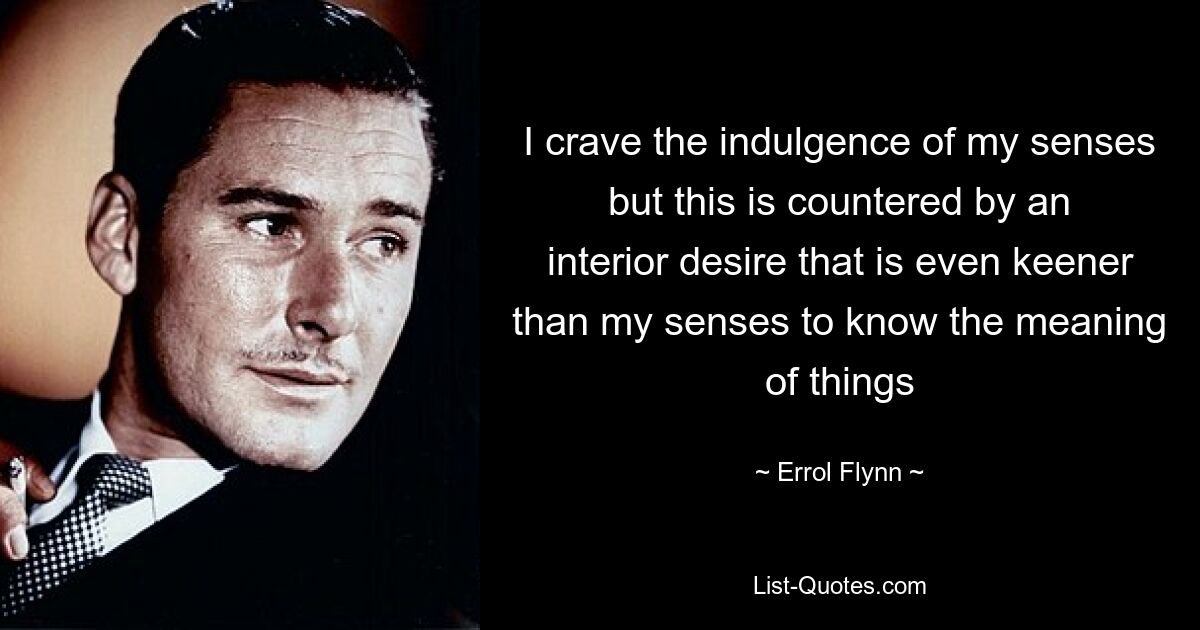 I crave the indulgence of my senses but this is countered by an interior desire that is even keener than my senses to know the meaning of things

~ Errol Flynn ~

List-Quotes.com